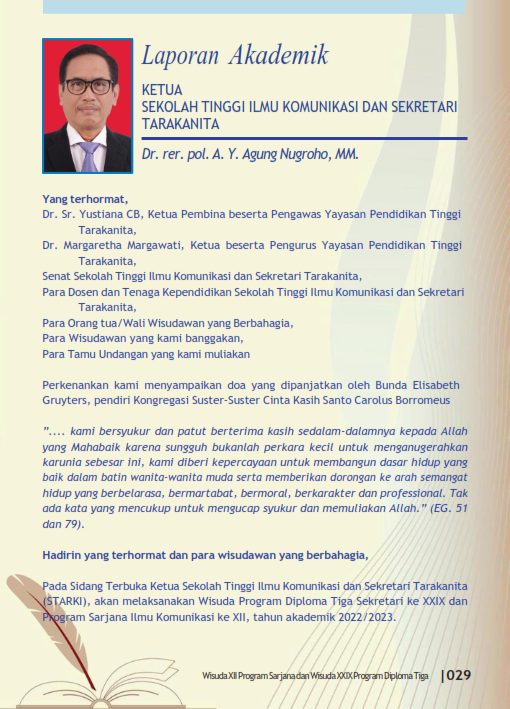 Laporan Akademik

KETUA
SEKOLAH TINGGI ILMU KOMUNIKASI DAN SEKRETARI TARAKANITA

Dr. rer. pol. A. Y. Agung Nugroho, MM.

Yang terhormat,
Dr. Sr. Yustiana CB, Ketua Pembina beserta Pengawas Yayasan Pendidikan Tinggi Tarakanita,
Dr. Margaretha Margawati, Ketua beserta Pengurus Yayasan Pendidikan Tinggi Tarakanita,
Senat Sekolah Tinggi Ilmu Komunikasi dan Sekretari Tarakanita,
Para Dosen dan Tenaga Kependidikan Sekolah Tinggi Ilmu Komunikasi dan Sekretari Tarakanita,
Para Orang tua/Wali Wisudawan yang Berbahagia,
Para Wisudawan yang kami banggakan,
Para Tamu Undangan yang kami muliakan

Perkenankan kami menyampaikan doa yang dipanjatkan oleh Bunda Elisabeth Gruyters, pendiri Kongregasi Suster-Suster Cinta Kasih Santo Carolus Borromeus

".... kami bersyukur dan patut berterima kasih sedalam-dalamnya kepada Allah yang Mahabaik karena sungguh bukanlah perkara kecil untuk menganugerahkan karunia sebesar ini, kami diberi kepercayaan untuk membangun dasar hidup yang baik dalam batin wanita-wanita muda serta memberikan dorongan ke arah semangat hidup yang berbelarasa, bermartabat, bermoral, berkarakter dan professional. Tak ada kata yang mencukup untuk mengucap syukur dan memuliakan Allah." (EG. 51 dan 79).

Hadirin yang terhormat dan para wisudawan yang berbahagia,

Pada Sidang Terbuka Ketua Sekolah Tinggi Ilmu Komunikasi dan Sekretari Tarakanita (STARKI), akan melaksanakan Wisuda Program Diploma Tiga Sekretari ke XXIX dan Program Sarjana Ilmu Komunikasi ke XII, tahun akademik 2022/2023.

Wisuda XII Program Sarjana dan Wisuda XXIX Program Diploma Tiga |029